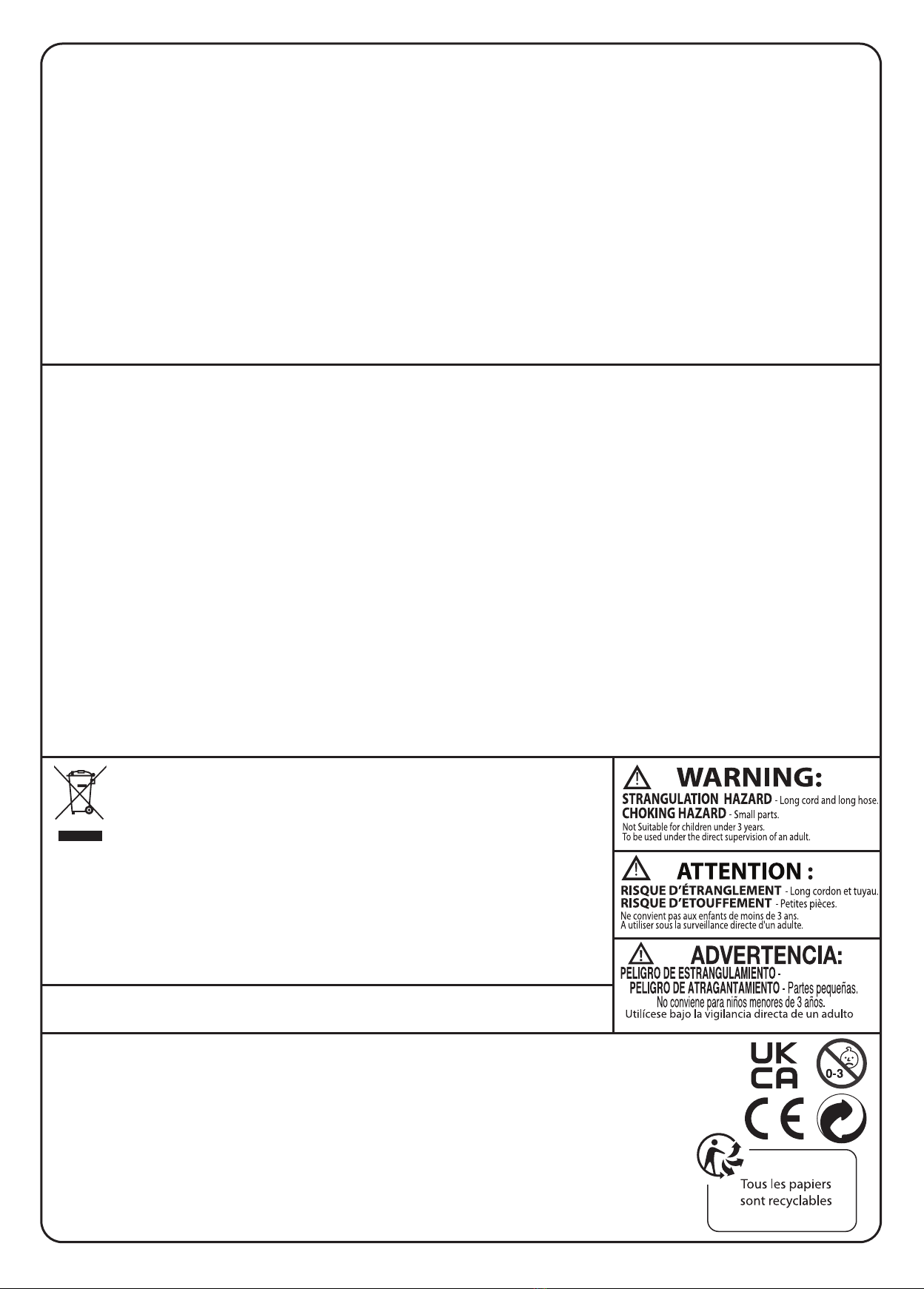 WARNING:
STRANGULATION HAZARD - Long cord and long hose.
CHOKING HAZARD - Small parts.
Not Suitable for children under 3 years.
To be used under the direct supervision of an adult.

ATTENTION :
RISQUE D'ÉTRANGLEMENT - Long cordon et tuyau.
RISQUE D'ETOUFFEMENT - Petites pièces.
Ne convient pas aux enfants de moins de 3 ans.
A utiliser sous la surveillance directe d'un adulte.

ADVERTENCIA:
PELIGRO DE ESTRANGULAMIENTO -
PELIGRO DE ATRAGANTAMIENTO - Partes pequeñas.
No conviene para niños menores de 3 años.
Utilícese bajo la vigilancia directa de un adulto

UK
CA
0-3
CE
Tous les papiers sont recyclables